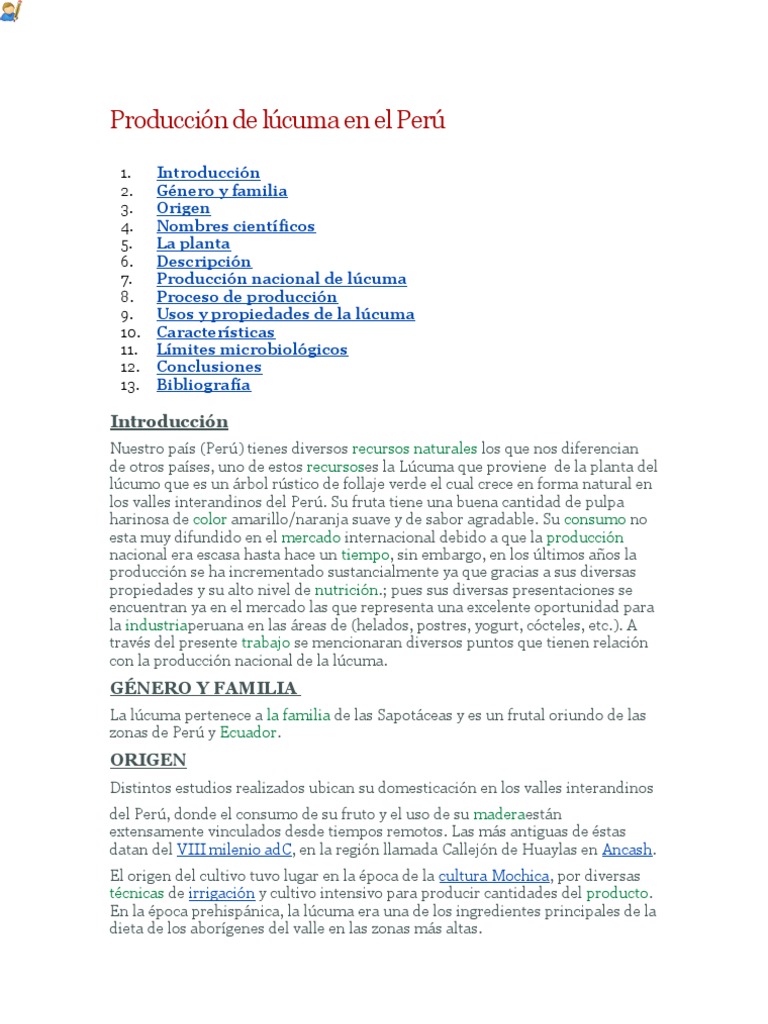 Producción de lúcuma en el Perú

1. Introducción
2. Género y familia
3. Origen
4. Nombres científicos
5. La planta
6. Descripción
7. Producción nacional de lúcuma
8. Proceso de producción
9. Usos y propiedades de la lúcuma
10. Características
11. Límites microbiológicos
12. Conclusiones
13. Bibliografía

Introducción

Nuestro país (Perú) tienes diversos recursos naturales los que nos diferencian de otros países, uno de estos recursoses la Lúcuma que proviene de la planta del lúcumo que es un árbol rústico de follaje verde el cual crece en forma natural en los valles interandinos del Perú. Su fruta tiene una buena cantidad de pulpa harinosa de color amarillo/naranja suave y de sabor agradable. Su consumo no esta muy difundido en el mercado internacional debido a que la producción nacional era escasa hasta hace un tiempo, sin embargo, en los últimos años la producción se ha incrementado sustancialmente ya que gracias a sus diversas propiedades y su alto nivel de nutrición.; pues sus diversas presentaciones se encuentran ya en el mercado las que representa una excelente oportunidad para la industriaperuana en las áreas de (helados, postres, yogurt, cócteles, etc.). A través del presente trabajo se mencionaran diversos puntos que tienen relación con la producción nacional de la lúcuma.

GÉNERO Y FAMILIA

La lúcuma pertenece a la familia de las Sapotáceas y es un frutal oriundo de las zonas de Perú y Ecuador.

ORIGEN

Distintos estudios realizados ubican su domesticación en los valles interandinos

del Perú, donde el consumo de su fruto y el uso de su maderaestán extensamente vinculados desde tiempos remotos. Las más antiguas de éstas datan del VIII milenio adC, en la región llamada Callejón de Huaylas en Ancash.

El origen del cultivo tuvo lugar en la época de la cultura Mochica, por diversas técnicas de irrigación y cultivo intensivo para producir cantidades del producto. En la época prehispánica, la lúcuma era una de los ingredientes principales de la dieta de los aborígenes del valle en las zonas más altas.